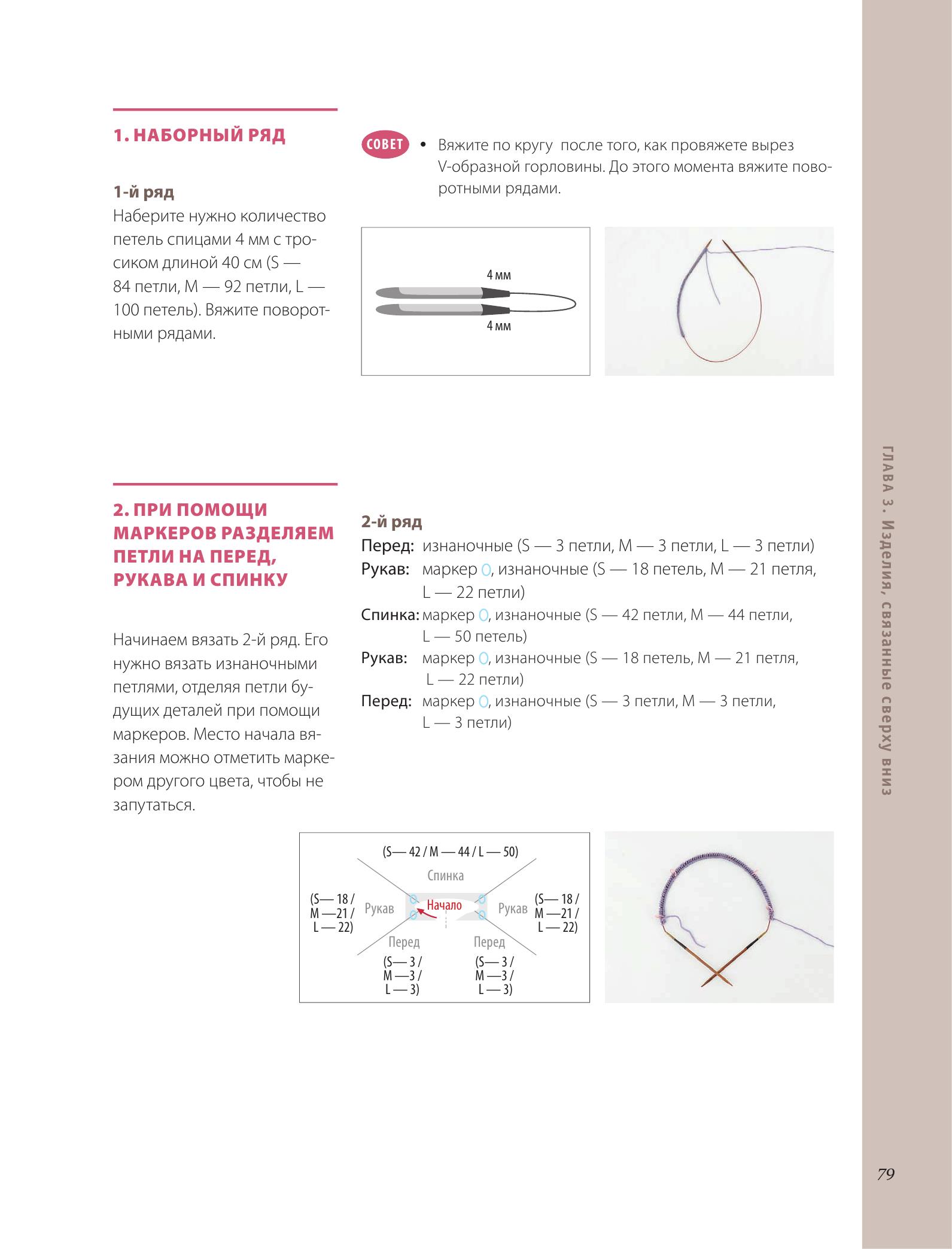 1. НАБОРНЫЙ РЯД

1-й ряд
Наберите нужно количество петель спицами 4 мм с тросиком длиной 40 см (S — 84 петли, M — 92 петли, L — 100 петель). Вяжите поворотными рядами.

СОВЕТ • Вяжите по кругу после того, как провяжете вырез V-образной горловины. До этого момента вяжите поворотными рядами.

4 мм
4 мм

2. ПРИ ПОМОЩИ МАРКЕРОВ РАЗДЕЛЯЕМ ПЕТЛИ НА ПЕРЕД, РУКАВА И СПИНКУ

Начинаем вязать 2-й ряд. Его нужно вязать изнаночными петлями, отделяя петли будущих деталей при помощи маркеров. Место начала вязания можно отметить маркером другого цвета, чтобы не запутаться.

2-й ряд
Перед: изнаночные (S — 3 петли, M — 3 петли, L — 3 петли)
Рукав: маркер O, изнаночные (S — 18 петель, M — 21 петля, L — 22 петли)
Спинка: маркер O, изнаночные (S — 42 петли, M — 44 петли, L — 50 петель)
Рукав: маркер O, изнаночные (S — 18 петель, M — 21 петля, L — 22 петли)
Перед: маркер O, изнаночные (S — 3 петли, M — 3 петли, L — 3 петли)

(S— 42 / M — 44 / L — 50)
Спинка
(S— 18 / M —21 / L — 22)
Рукав
Начало
Рукав
(S— 18 / M —21 / L — 22)
Перед
Перед
(S— 3 / M —3 / L — 3)
(S— 3 / M —3 / L — 3)

ГЛАВА 3. Изделия, связанные сверху вниз

79